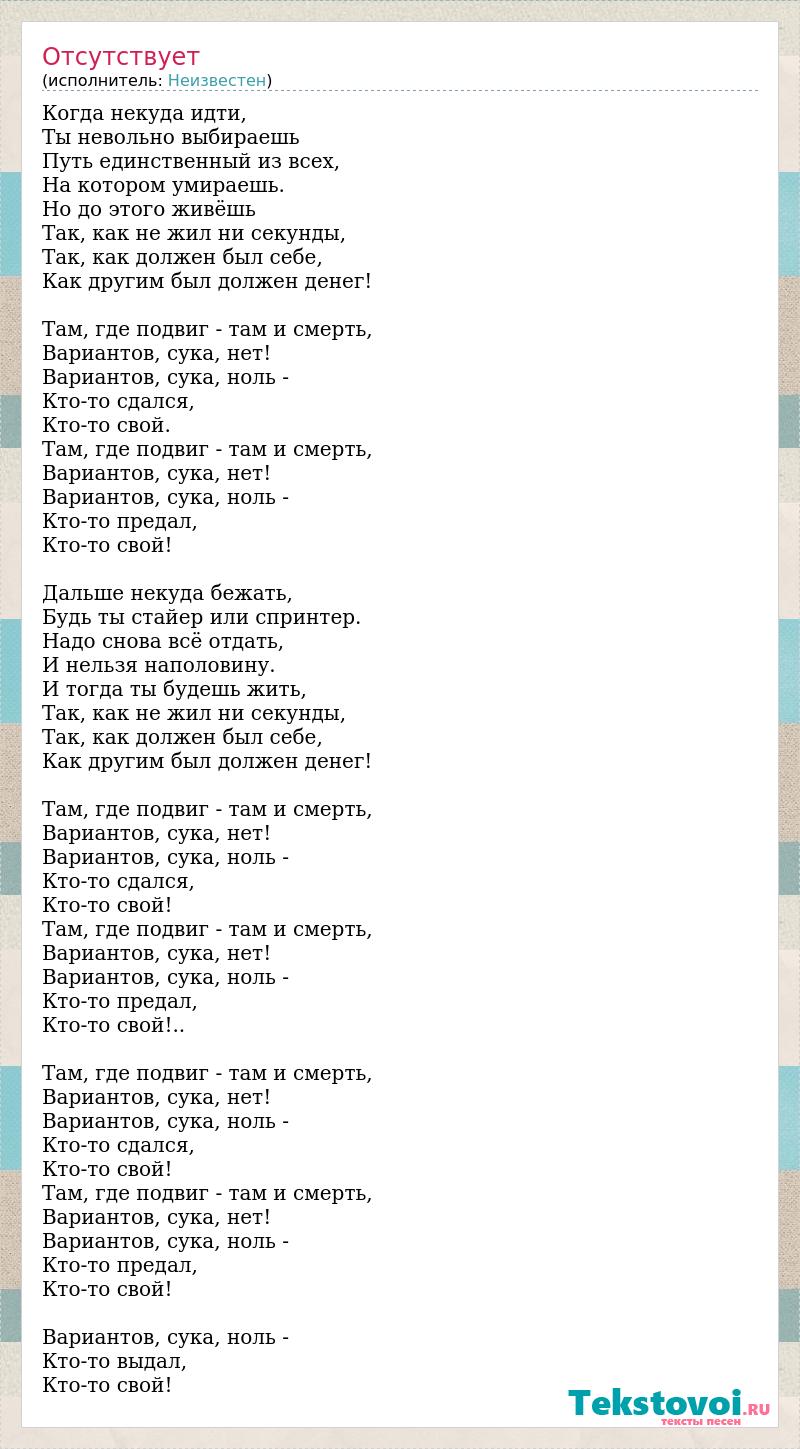 Отсутствует
(исполнитель: Неизвестен)

Когда некуда идти,
Ты невольно выбираешь
Путь единственный из всех,
На котором умираешь.
Но до этого живёшь
Так, как не жил ни секунды,
Так, как должен был себе,
Как другим был должен денег!

Там, где подвиг - там и смерть,
Вариантов, сука, нет!
Вариантов, сука, ноль -
Кто-то сдался,
Кто-то свой.
Там, где подвиг - там и смерть,
Вариантов, сука, нет!
Вариантов, сука, ноль -
Кто-то предал,
Кто-то свой!

Дальше некуда бежать,
Будь ты стайер или спринтер.
Надо снова всё отдать,
И нельзя наполовину.
И тогда ты будешь жить,
Так, как не жил ни секунды,
Так, как должен был себе,
Как другим был должен денег!

Там, где подвиг - там и смерть,
Вариантов, сука, нет!
Вариантов, сука, ноль -
Кто-то сдался,
Кто-то свой!
Там, где подвиг - там и смерть,
Вариантов, сука, нет!
Вариантов, сука, ноль -
Кто-то предал,
Кто-то свой!..

Там, где подвиг - там и смерть,
Вариантов, сука, нет!
Вариантов, сука, ноль -
Кто-то сдался,
Кто-то свой!
Там, где подвиг - там и смерть,
Вариантов, сука, нет!
Вариантов, сука, ноль -
Кто-то предал,
Кто-то свой!

Вариантов, сука, ноль -
Кто-то выдал,
Кто-то свой!

Tekstovoi.RU
тексты песен